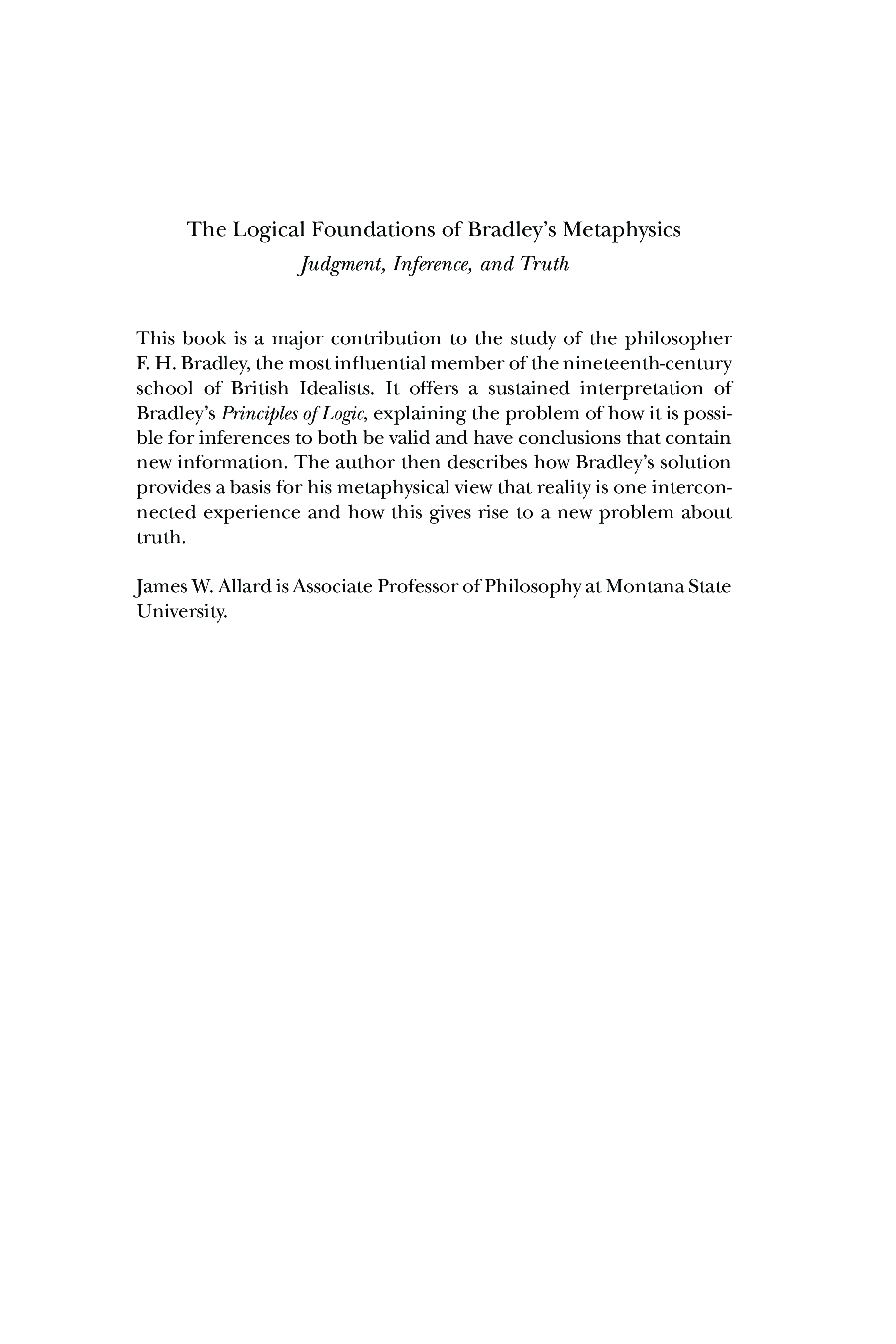 The Logical Foundations of Bradley's Metaphysics
Judgment, Inference, and Truth

This book is a major contribution to the study of the philosopher F. H. Bradley, the most influential member of the nineteenth-century school of British Idealists. It offers a sustained interpretation of Bradley's Principles of Logic, explaining the problem of how it is possible for inferences to both be valid and have conclusions that contain new information. The author then describes how Bradley's solution provides a basis for his metaphysical view that reality is one interconnected experience and how this gives rise to a new problem about truth.

James W. Allard is Associate Professor of Philosophy at Montana State University.